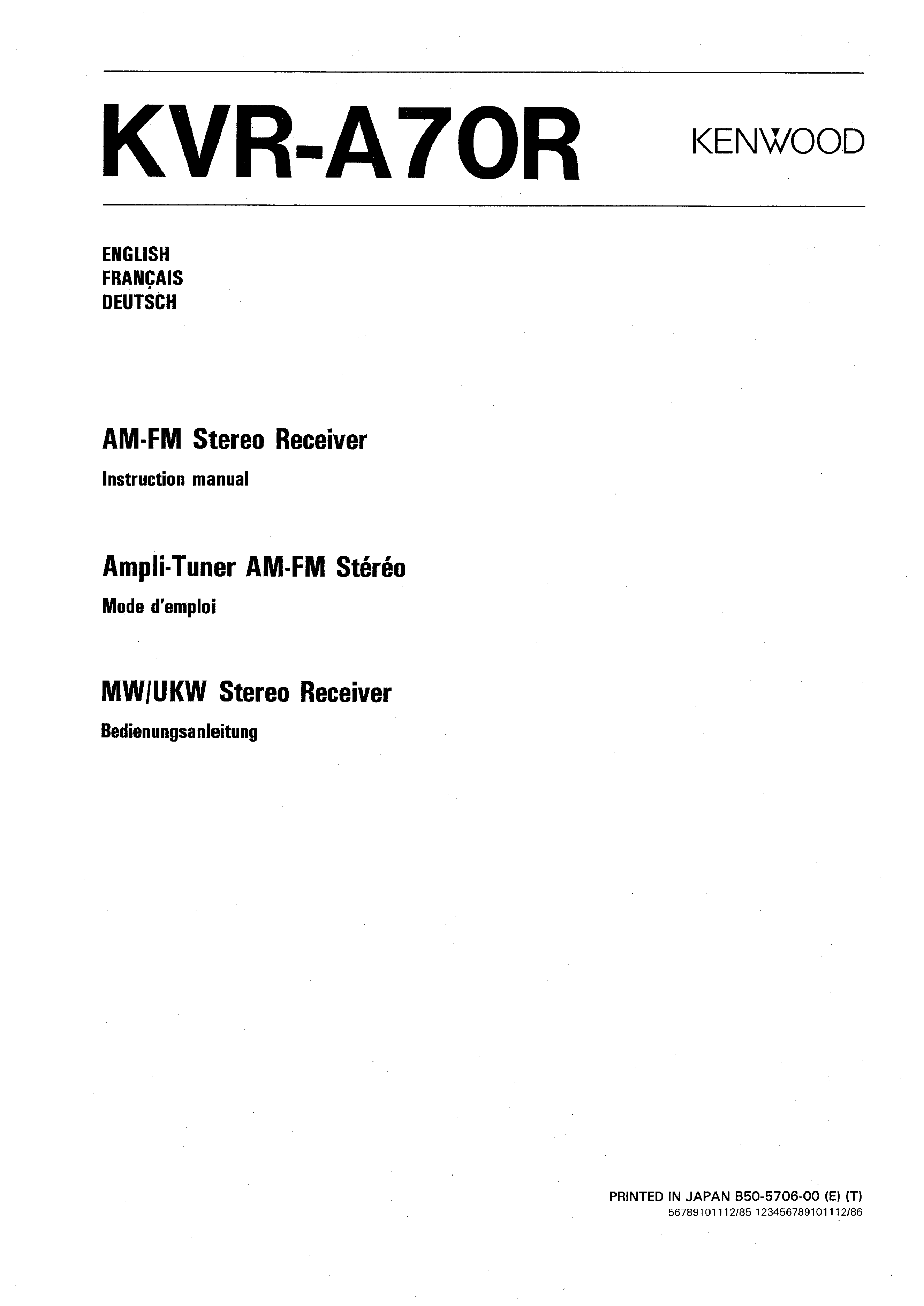 KVR-A70R

KENWOOD

ENGLISH
FRANÇAIS
DEUTSCH

AM-FM Stereo Receiver

Instruction manual

Ampli-Tuner AM-FM Stéréo

Mode d'emploi

MW/UKW Stereo Receiver

Bedienungsanleitung

PRINTED IN JAPAN B50-5706-00 (E) (T)
56789101112/85 123456789101112/86